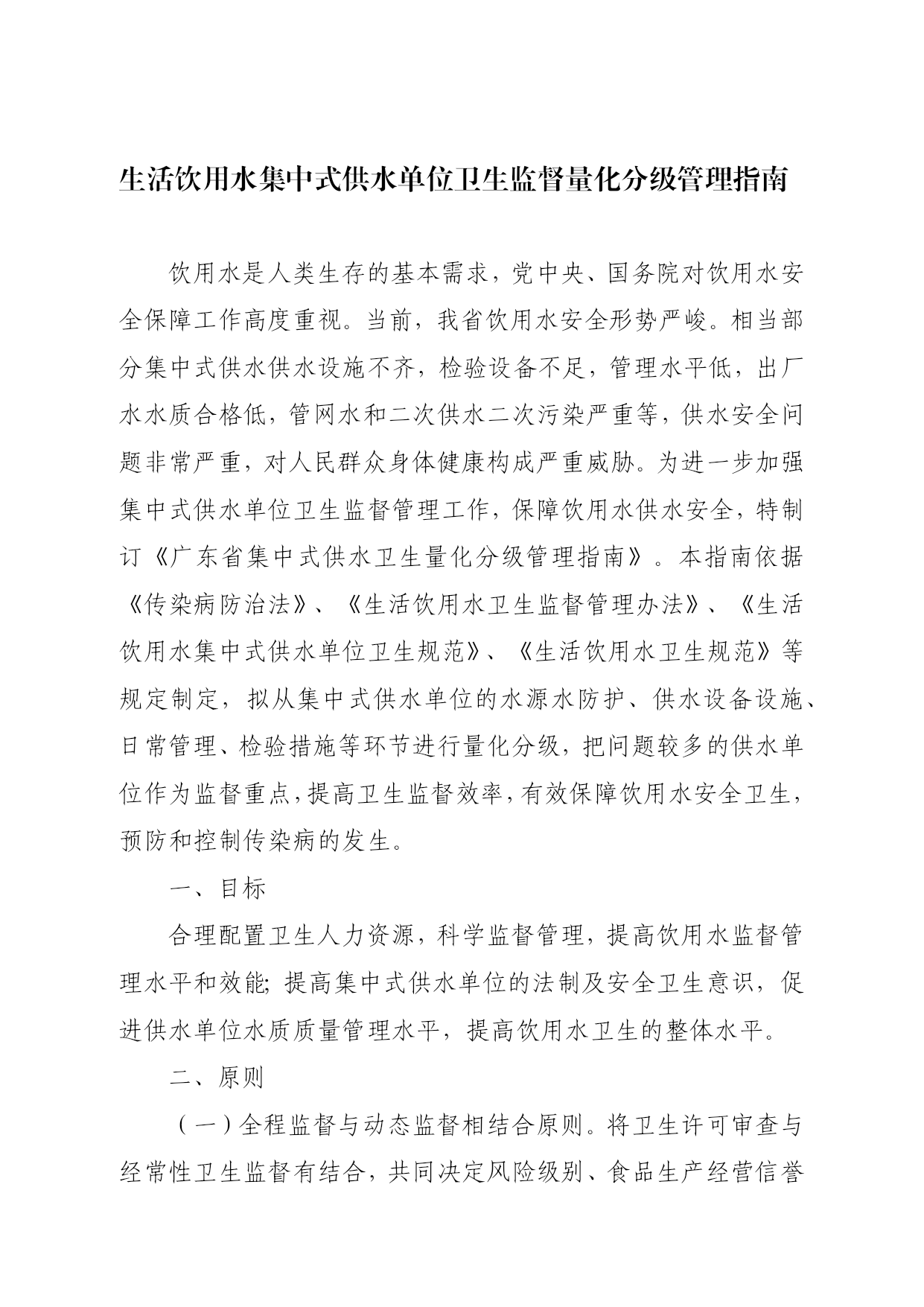 生活饮用水集中式供水单位卫生监督量化分级管理指南

饮用水是人类生存的基本需求，党中央、国务院对饮用水安全保障工作高度重视。当前，我省饮用水安全形势严峻。相当部分集中式供水供水设施不齐，检验设备不足，管理水平低，出厂水水质合格低，管网水和二次供水二次污染严重等，供水安全问题非常严重，对人民群众身体健康构成严重威胁。为进一步加强集中式供水单位卫生监督管理工作，保障饮用水供水安全，特制订《广东省集中式供水卫生量化分级管理指南》。本指南依据《传染病防治法》、《生活饮用水卫生监督管理办法》、《生活饮用水集中式供水单位卫生规范》、《生活饮用水卫生规范》等规定制定，拟从集中式供水单位的水源水防护、供水设备设施、日常管理、检验措施等环节进行量化分级，把问题较多的供水单位作为监督重点，提高卫生监督效率，有效保障饮用水安全卫生，预防和控制传染病的发生。

一、目标

合理配置卫生人力资源，科学监督管理，提高饮用水监督管理水平和效能；提高集中式供水单位的法制及安全卫生意识，促进供水单位水质质量管理水平，提高饮用水卫生的整体水平。

二、原则

（一）全程监督与动态监督相结合原则。将卫生许可审查与经常性卫生监督有结合，共同决定风险级别、食品生产经营信誉